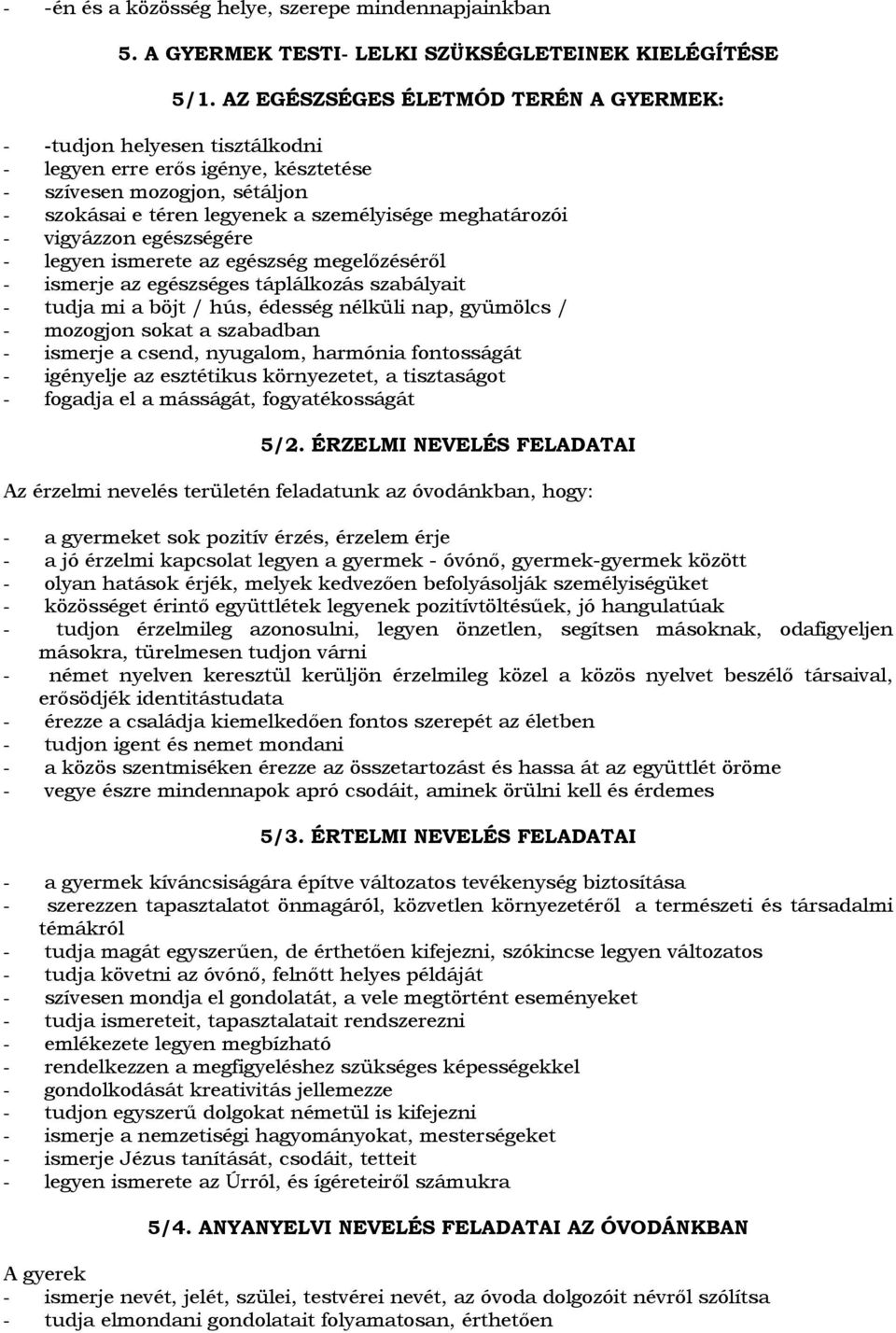 - -én és a közösség helye, szerepe mindennapjainkban

5. A GYERMEK TESTI- LELKI SZÜKSÉGLETEINEK KIELÉGÍTÉSE

5/1. AZ EGÉSZSÉGES ÉLETMÓD TERÉN A GYERMEK:

- -tudjon helyesen tisztálkodni
- legyen erre erős igénye, késztetése
- szívesen mozogjon, sétáljon
- szokásai e téren legyenek a személyisége meghatározói
- vigyázzon egészségére
- legyen ismerete az egészség megelőzéséről
- ismerje az egészséges táplálkozás szabályait
- tudja mi a böjt / hús, édesség nélküli nap, gyümölcs /
- mozogjon sokat a szabadban
- ismerje a csend, nyugalom, harmónia fontosságát
- igényelje az esztétikus környezetet, a tisztaságot
- fogadja el a másságát, fogyatékosságát

5/2. ÉRZELMI NEVELÉS FELADATAI

Az érzelmi nevelés területén feladatunk az óvodánkban, hogy:

- a gyermeket sok pozitív érzés, érzelem érje
- a jó érzelmi kapcsolat legyen a gyermek - óvónő, gyermek-gyermek között
- olyan hatások érjék, melyek kedvezően befolyásolják személyiségüket
- közösséget érintő együttlétek legyenek pozitívtöltésűek, jó hangulatúak
- tudjon érzelmileg azonosulni, legyen önzetlen, segítsen másoknak, odafigyeljen másokra, türelmesen tudjon várni
- német nyelven keresztül kerüljön érzelmileg közel a közös nyelvet beszélő társaival, erősödjék identitástudata
- érezze a családja kiemelkedően fontos szerepét az életben
- tudjon igent és nemet mondani
- a közös szentmiséken érezze az összetartozást és hassa át az együttlét öröme
- vegye észre mindennapok apró csodáit, aminek örülni kell és érdemes

5/3. ÉRTELMI NEVELÉS FELADATAI

- a gyermek kíváncsiságára építve változatos tevékenység biztosítása
- szerezzen tapasztalatot önmagáról, közvetlen környezetéről a természeti és társadalmi témákról
- tudja magát egyszerűen, de érthetően kifejezni, szókincse legyen változatos
- tudja követni az óvónő, felnőtt helyes példáját
- szívesen mondja el gondolatát, a vele megtörtént eseményeket
- tudja ismereteit, tapasztalatait rendszerezni
- emlékezete legyen megbízható
- rendelkezzen a megfigyeléshez szükséges képességekkel
- gondolkodását kreativitás jellemezze
- tudjon egyszerű dolgokat németül is kifejezni
- ismerje a nemzetiségi hagyományokat, mesterségeket
- ismerje Jézus tanítását, csodáit, tetteit
- legyen ismerete az Úrről, és ígéreteiről számukra

5/4. ANYANYELVI NEVELÉS FELADATAI AZ ÓVODÁNKBAN

A gyerek
- ismerje nevét, jelét, szülei, testvérei nevét, az óvoda dolgozóit névről szólítsa
- tudja elmondani gondolatait folyamatosan, érthetően